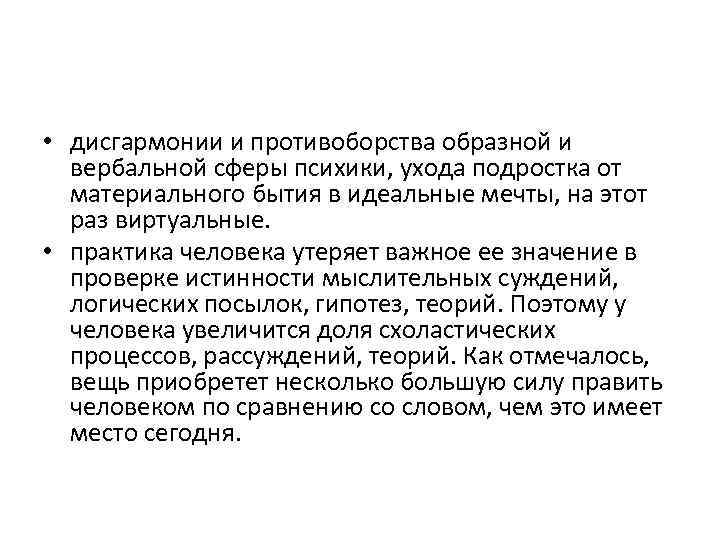 • дисгармонии и противоборства образной и вербальной сферы психики, ухода подростка от материального бытия в идеальные мечты, на этот раз виртуальные.

• практика человека утеряет важное ее значение в проверке истинности мыслительных суждений, логических посылок, гипотез, теорий. Поэтому у человека увеличится доля схоластических процессов, рассуждений, теорий. Как отмечалось, вещь приобретет несколько большую силу править человеком по сравнению со словом, чем это имеет место сегодня.